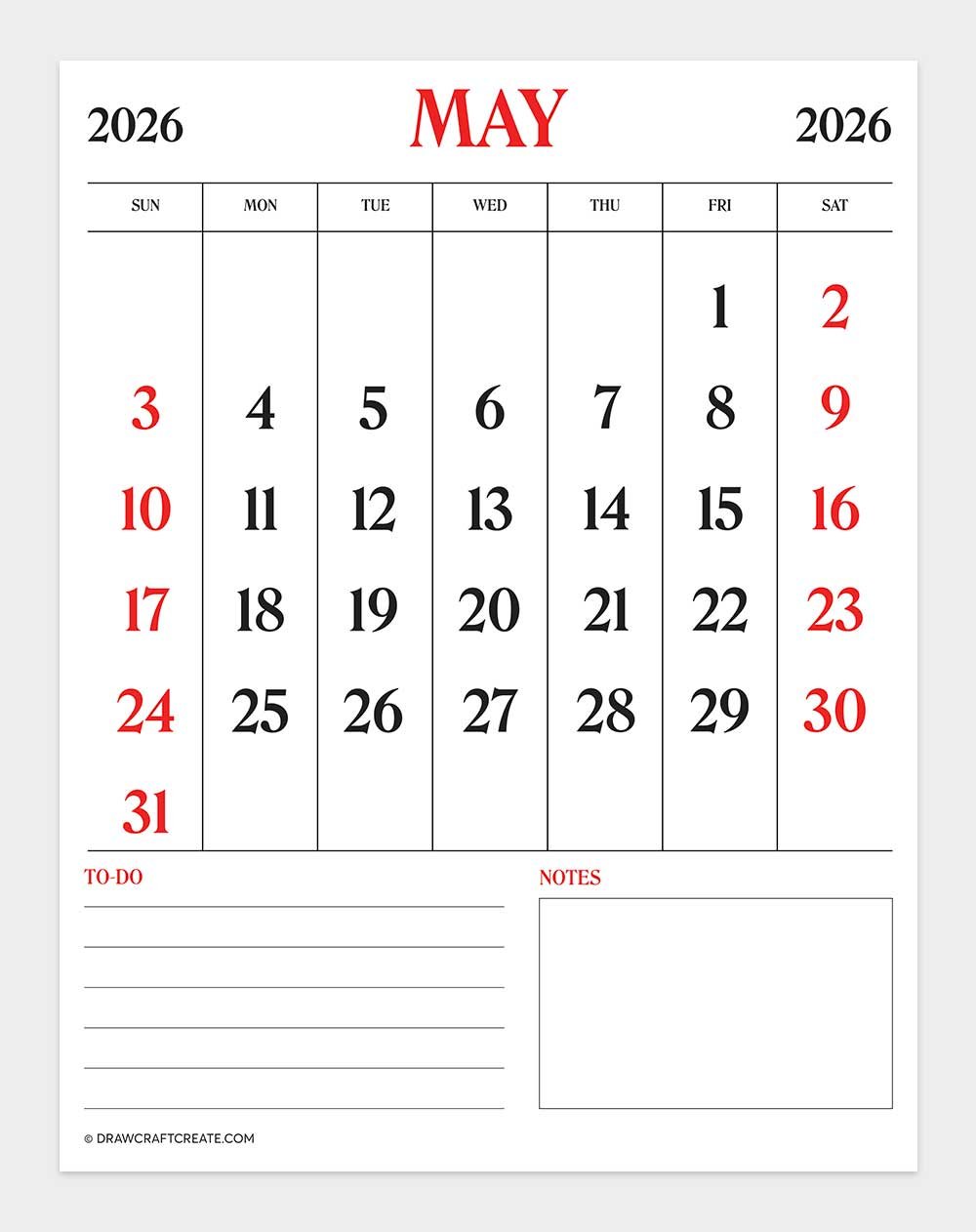 2026 MAY 2026

| SUN | MON | TUE | WED | THU | FRI | SAT |
|---|---|---|---|---|---|---|
| | | | | | 1 | 2 |
| 3 | 4 | 5 | 6 | 7 | 8 | 9 |
| 10 | 11 | 12 | 13 | 14 | 15 | 16 |
| 17 | 18 | 19 | 20 | 21 | 22 | 23 |
| 24 | 25 | 26 | 27 | 28 | 29 | 30 |
| 31 | | | | | | |

TO-DO

NOTES

© DRAWCRAFTCREATE.COM